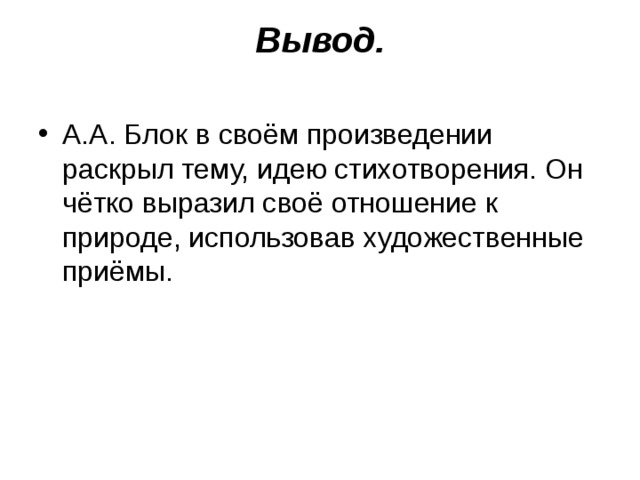 Вывод.

• А.А. Блок в своём произведении раскрыл тему, идею стихотворения. Он чётко выразил своё отношение к природе, использовав художественные приёмы.